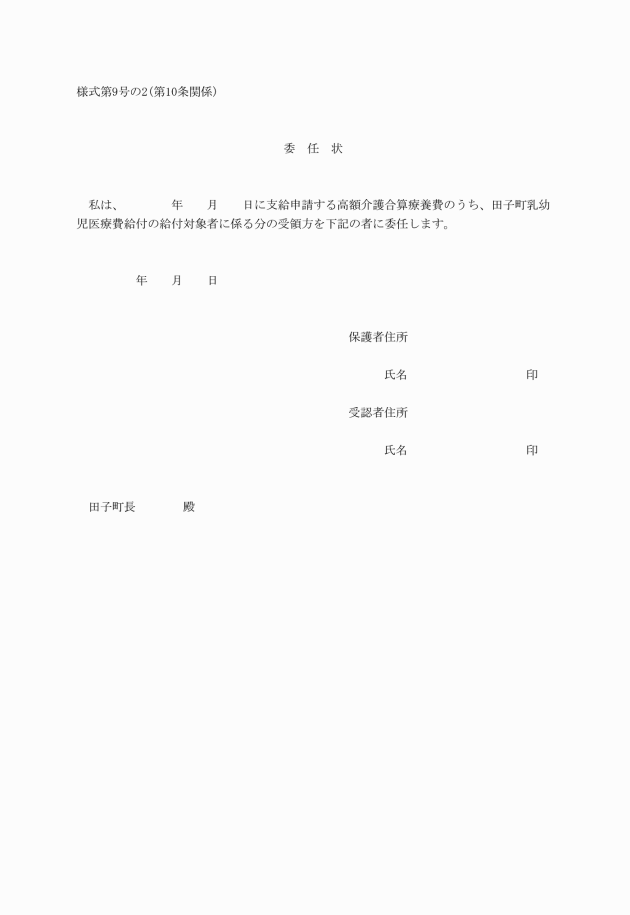 様式第9号の2(第10条関係)

委　任　状

私は、　　　　年　　月　　日に支給申請する高額介護合算療養費のうち、田子町乳幼児医療費給付の給付対象者に係る分の受領方を下記の者に委任します。

年　　月　　日

保護者住所

氏名　　　　　　　　　　印

受認者住所

氏名　　　　　　　　　　印

田子町長　　　　殿